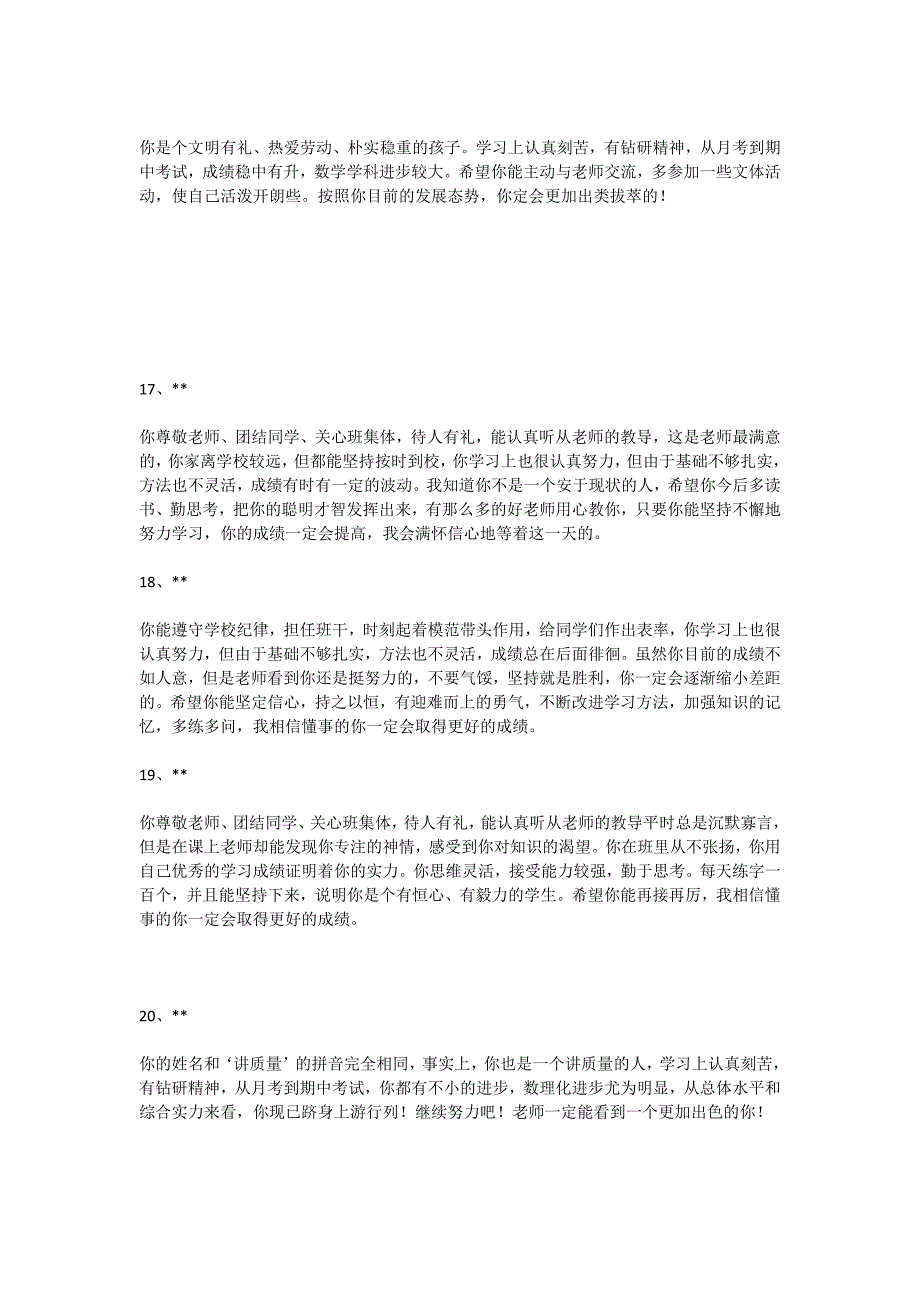 你是个文明有礼、热爱劳动、朴实稳重的孩子。学习上认真刻苦，有钻研精神，从月考到期中考试，成绩稳中有升，数学学科进步较大。希望你能主动与老师交流，多参加一些文体活动，使自己活泼开朗些。按照你目前的发展态势，你定会更加出类拔萃的！

17、**

你尊敬老师、团结同学、关心班集体，待人有礼，能认真听从老师的教导，这是老师最满意的，你家离学校较远，但都能坚持按时到校，你学习上也很认真努力，但由于基础不够扎实，方法也不灵活，成绩有时有一定的波动。我知道你不是一个安于现状的人，希望你今后多读书、勤思考，把你的聪明才智发挥出来，有那么多的好老师用心教你，只要你能坚持不懈地努力学习，你的成绩一定会提高，我会满怀信心地等着这一天的。

18、**

你能遵守学校纪律，担任班干，时刻起着模范带头作用，给同学们作出表率，你学习上也很认真努力，但由于基础不够扎实，方法也不灵活，成绩总在后面徘徊。虽然你目前的成绩不如人意，但是老师看到你还是挺努力的，不要气馁，坚持就是胜利，你一定会逐渐缩小差距的。希望你能坚定信心，持之以恒，有迎难而上的勇气，不断改进学习方法，加强知识的记忆，多练多问，我相信懂事的你一定会取得更好的成绩。

19、**

你尊敬老师、团结同学、关心班集体，待人有礼，能认真听从老师的教导平时总是沉默寡言，但是在课上老师却能发现你专注的神情，感受到你对知识的渴望。你在班里从不张扬，你用自己优秀的学习成绩证明着你的实力。你思维灵活，接受能力较强，勤于思考。每天练字一百个，并且能坚持下来，说明你是个有恒心、有毅力的学生。希望你能再接再厉，我相信懂事的你一定会取得更好的成绩。

20、**

你的姓名和‘讲质量’的拼音完全相同，事实上，你也是一个讲质量的人，学习上认真刻苦，有钻研精神，从月考到期中考试，你都有不小的进步，数理化进步尤为明显，从总体水平和综合实力来看，你现已跻身上游行列！继续努力吧！老师一定能看到一个更加出色的你！